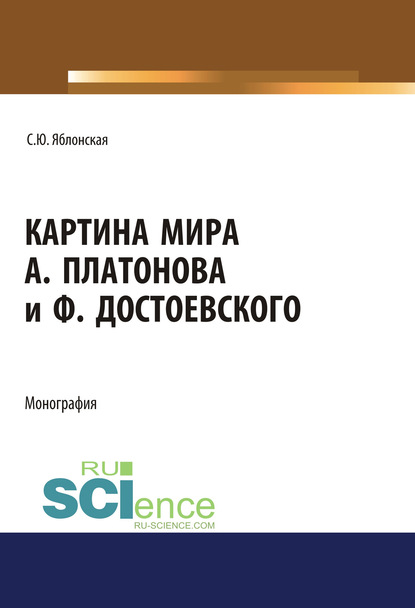 С.Ю. Яблонская

КАРТИНА МИРА А. ПЛАТОНОВА и Ф. ДОСТОЕВСКОГО

Монография

RU SCIence
RU-SCIENCE.COM